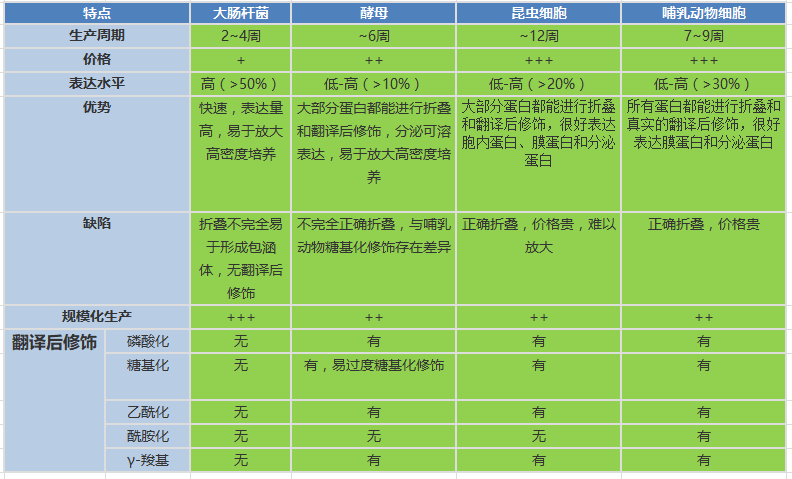 | 特点 | | 大肠杆菌 | 酵母 | 昆虫细胞 | 哺乳动物细胞 |
|---|---|---|---|---|---|
| 生产周期 | | 2~4周 | ~6周 | ~12周 | 7~9周 |
| 价格 | | + | ++ | +++ | +++ |
| 表达水平 | | 高（>50%） | 低-高（>10%） | 低-高（>20%） | 低-高（>30%） |
| 优势 | | 快速，表达量高，易于放大高密度培养 | 大部分蛋白都能进行折叠和翻译后修饰，分泌可溶表达，易于放大高密度培养 | 大部分蛋白都能进行折叠和翻译后修饰，很好表达胞内蛋白、膜蛋白和分泌蛋白 | 所有蛋白都能进行折叠和真实的翻译后修饰，很好表达膜蛋白和分泌蛋白 |
| 缺陷 | | 折叠不完全易于形成包涵体，无翻译后修饰 | 不完全正确折叠，与哺乳动物糖基化修饰存在差异 | 正确折叠，价格贵，难以放大 | 正确折叠，价格贵 |
| 规模化生产 | | +++ | ++ | ++ | ++ |
| 翻译后修饰 | 磷酸化 | 无 | 有 | 有 | 有 |
| | 糖基化 | 无 | 有，易过度糖基化修饰 | 有 | 有 |
| | 乙酰化 | 无 | 有 | 有 | 有 |
| | 酰胺化 | 无 | 无 | 无 | 有 |
| | γ-羧基 | 无 | 有 | 有 | 有 |